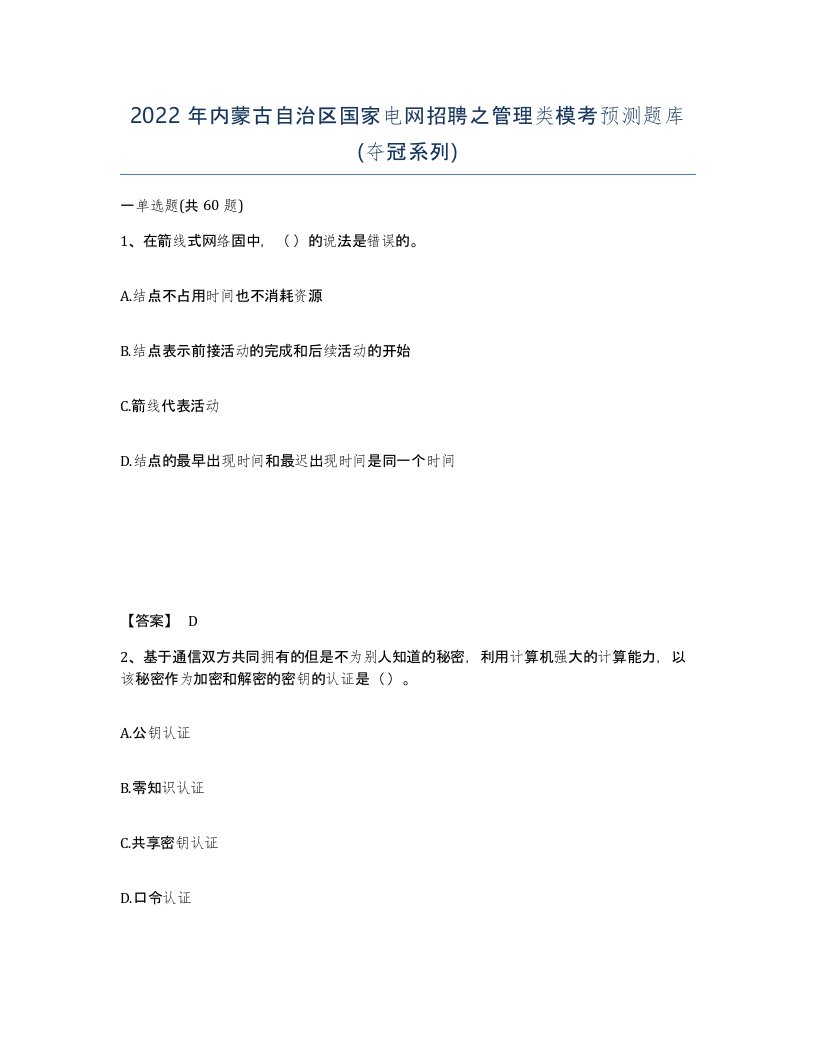 2022 年内蒙古自治区国家电网招聘之管理类模考预测题库(夺冠系列)

一单选题(共 60 题)

1、在箭线式网络固中，（）的说法是错误的。

A.结点不占用时间也不消耗资源

B.结点表示前接活动的完成和后续活动的开始

C.箭线代表活动

D.结点的最早出现时间和最迟出现时间是同一个时间

【答案】 D

2、基于通信双方共同拥有的但是不为别人知道的秘密，利用计算机强大的计算能力，以该秘密作为加密和解密的密钥的认证是（）。

A.公钥认证

B.零知识认证

C.共享密钥认证

D.口令认证